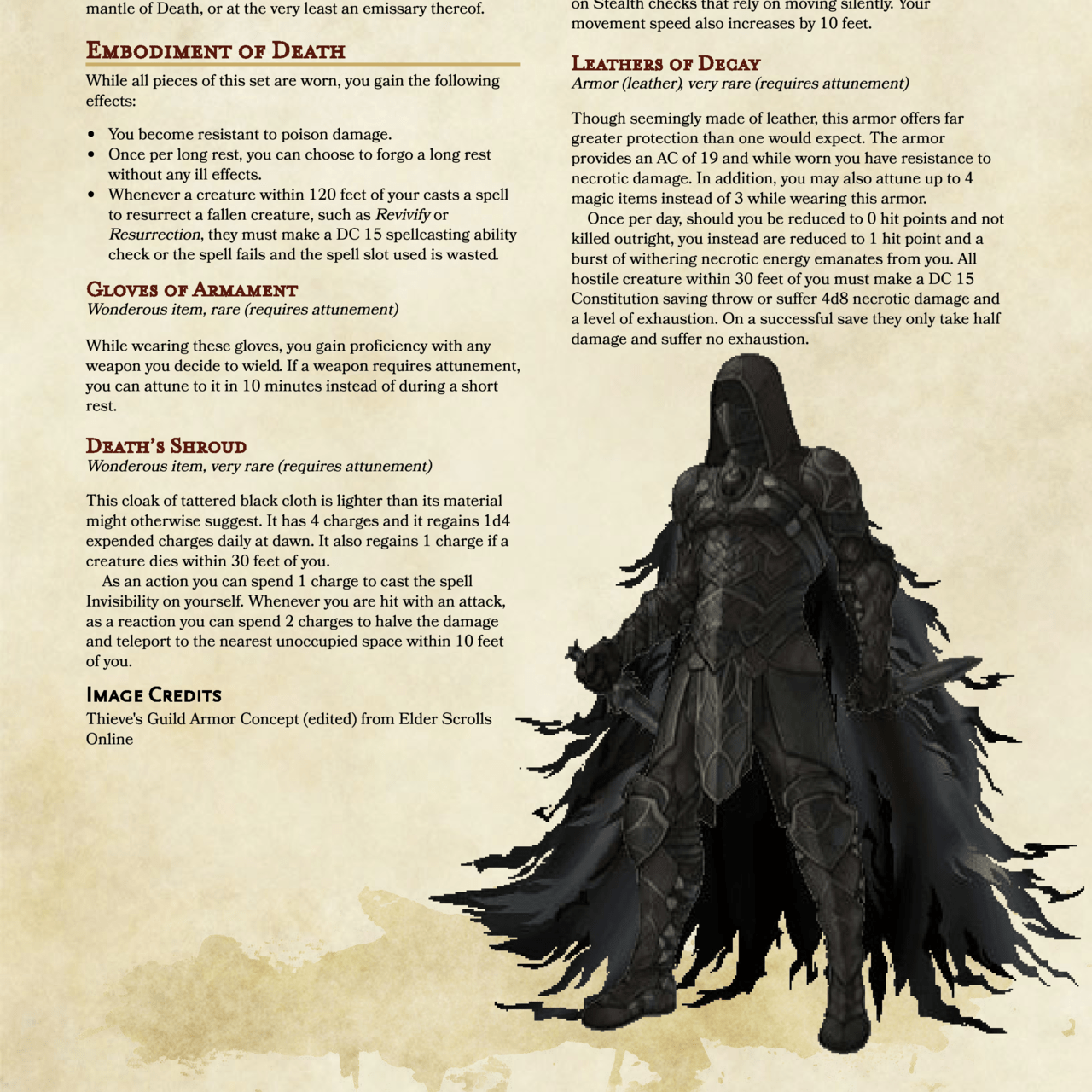 mantle of Death, or at the very least an emissary thereof.

Embodiment of Death

While all pieces of this set are worn, you gain the following effects:

• You become resistant to poison damage.
• Once per long rest, you can choose to forgo a long rest without any ill effects.
• Whenever a creature within 120 feet of your casts a spell to resurrect a fallen creature, such as Revivify or Resurrection, they must make a DC 15 spellcasting ability check or the spell fails and the spell slot used is wasted.

Gloves of Armament
Wonderous item, rare (requires attunement)

While wearing these gloves, you gain proficiency with any weapon you decide to wield. If a weapon requires attunement, you can attune to it in 10 minutes instead of during a short rest.

Death's Shroud
Wonderous item, very rare (requires attunement)

This cloak of tattered black cloth is lighter than its material might otherwise suggest. It has 4 charges and it regains 1d4 expended charges daily at dawn. It also regains 1 charge if a creature dies within 30 feet of you.

As an action you can spend 1 charge to cast the spell Invisibility on yourself. Whenever you are hit with an attack, as a reaction you can spend 2 charges to halve the damage and teleport to the nearest unoccupied space within 10 feet of you.

Image Credits
Thieve's Guild Armor Concept (edited) from Elder Scrolls Online

on Stealth checks that rely on moving silently. Your movement speed also increases by 10 feet.

Leathers of Decay
Armor (leather), very rare (requires attunement)

Though seemingly made of leather, this armor offers far greater protection than one would expect. The armor provides an AC of 19 and while worn you have resistance to necrotic damage. In addition, you may also attune up to 4 magic items instead of 3 while wearing this armor.

Once per day, should you be reduced to 0 hit points and not killed outright, you instead are reduced to 1 hit point and a burst of withering necrotic energy emanates from you. All hostile creature within 30 feet of you must make a DC 15 Constitution saving throw or suffer 4d8 necrotic damage and a level of exhaustion. On a successful save they only take half damage and suffer no exhaustion.